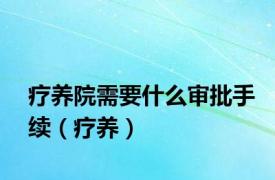 疗养院需要什么审批手续（疗养）